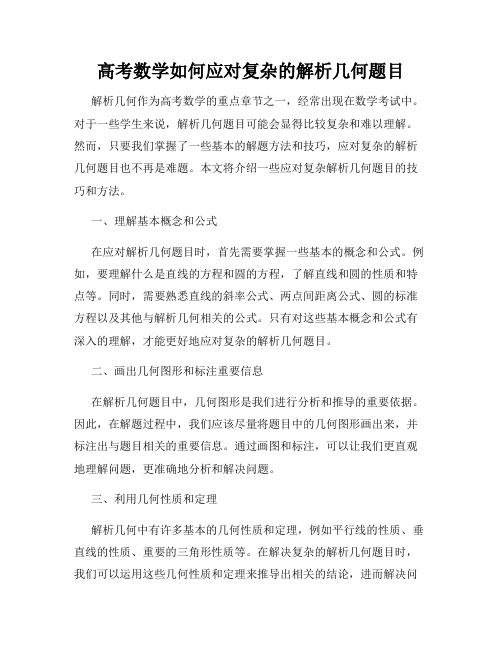 高考数学如何应对复杂的解析几何题目

解析几何作为高考数学的重点章节之一，经常出现在数学考试中。对于一些学生来说，解析几何题目可能会显得比较复杂和难以理解。然而，只要我们掌握了一些基本的解题方法和技巧，应对复杂的解析几何题目也不再是难题。本文将介绍一些应对复杂解析几何题目的技巧和方法。

一、理解基本概念和公式

在应对解析几何题目时，首先需要掌握一些基本的概念和公式。例如，要理解什么是直线的方程和圆的方程，了解直线和圆的性质和特点等。同时，需要熟悉直线的斜率公式、两点间距离公式、圆的标准方程以及其他与解析几何相关的公式。只有对这些基本概念和公式有深入的理解，才能更好地应对复杂的解析几何题目。

二、画出几何图形和标注重要信息

在解析几何题目中，几何图形是我们进行分析和推导的重要依据。因此，在解题过程中，我们应该尽量将题目中的几何图形画出来，并标注出与题目相关的重要信息。通过画图和标注，可以让我们更直观地理解问题，更准确地分析和解决问题。

三、利用几何性质和定理

解析几何中有许多基本的几何性质和定理，例如平行线的性质、垂直线的性质、重要的三角形性质等。在解决复杂的解析几何题目时，我们可以运用这些几何性质和定理来推导出相关的结论，进而解决问